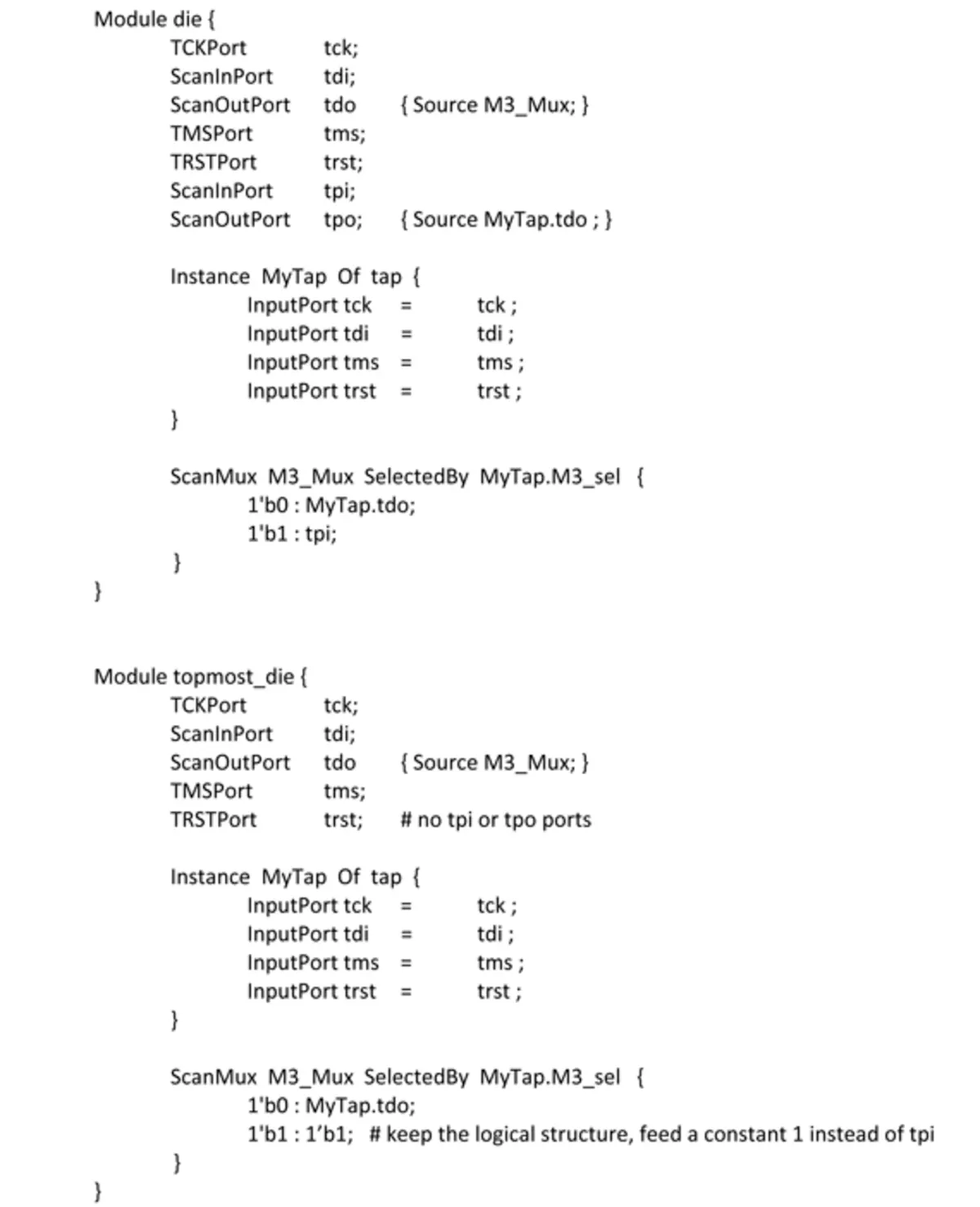 Module die {
TCKPort tck;
ScanInPort tdi;
ScanOutPort tdo { Source M3_Mux; }
TMSPort tms;
TRSTPort trst;
ScanInPort tpi;
ScanOutPort tpo; { Source MyTap.tdo ; }

Instance MyTap Of tap {
InputPort tck = tck ;
InputPort tdi = tdi ;
InputPort tms = tms ;
InputPort trst = trst ;
}

ScanMux M3_Mux SelectedBy MyTap.M3_sel {
1'b0 : MyTap.tdo;
1'b1 : tpi;
}
}

Module topmost_die {
TCKPort tck;
ScanInPort tdi;
ScanOutPort tdo { Source M3_Mux; }
TMSPort tms;
TRSTPort trst; # no tpi or tpo ports

Instance MyTap Of tap {
InputPort tck = tck ;
InputPort tdi = tdi ;
InputPort tms = tms ;
InputPort trst = trst ;
}

ScanMux M3_Mux SelectedBy MyTap.M3_sel {
1'b0 : MyTap.tdo;
1'b1 : 1’b1; # keep the logical structure, feed a constant 1 instead of tpi
}
}